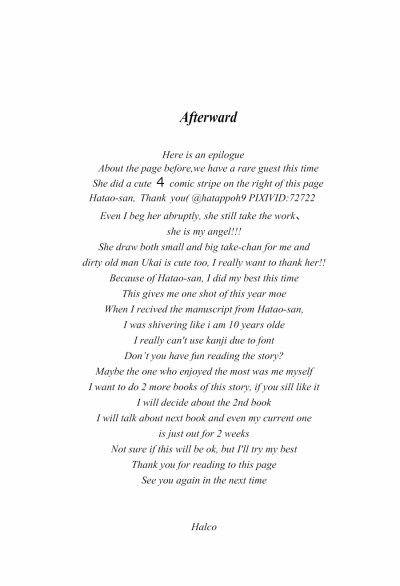 Afterward

Here is an epilogue
About the page before,we have a rare guest this time
She did a cute 4 comic stripe on the right of this page
Hatao-san, Thank you( @hatappoh9 PIXIVID:72722
Even I beg her abruptly, she still take the work、
she is my angel!!!
She draw both small and big take-chan for me and
dirty old man Ukai is cute too, I really want to thank her!!
Because of Hatao-san, I did my best this time
This gives me one shot of this year moe
When I recived the manuscript from Hatao-san,
I was shivering like i am 10 years olde
I really can't use kanji due to font
Don't you have fun reading the story?
Maybe the one who enjoyed the most was me myself
I want to do 2 more books of this story, if you sill like it
I will decide about the 2nd book
I will talk about next book and even my current one
is just out for 2 weeks
Not sure if this will be ok, but I'll try my best
Thank you for reading to this page
See you again in the next time

Halco